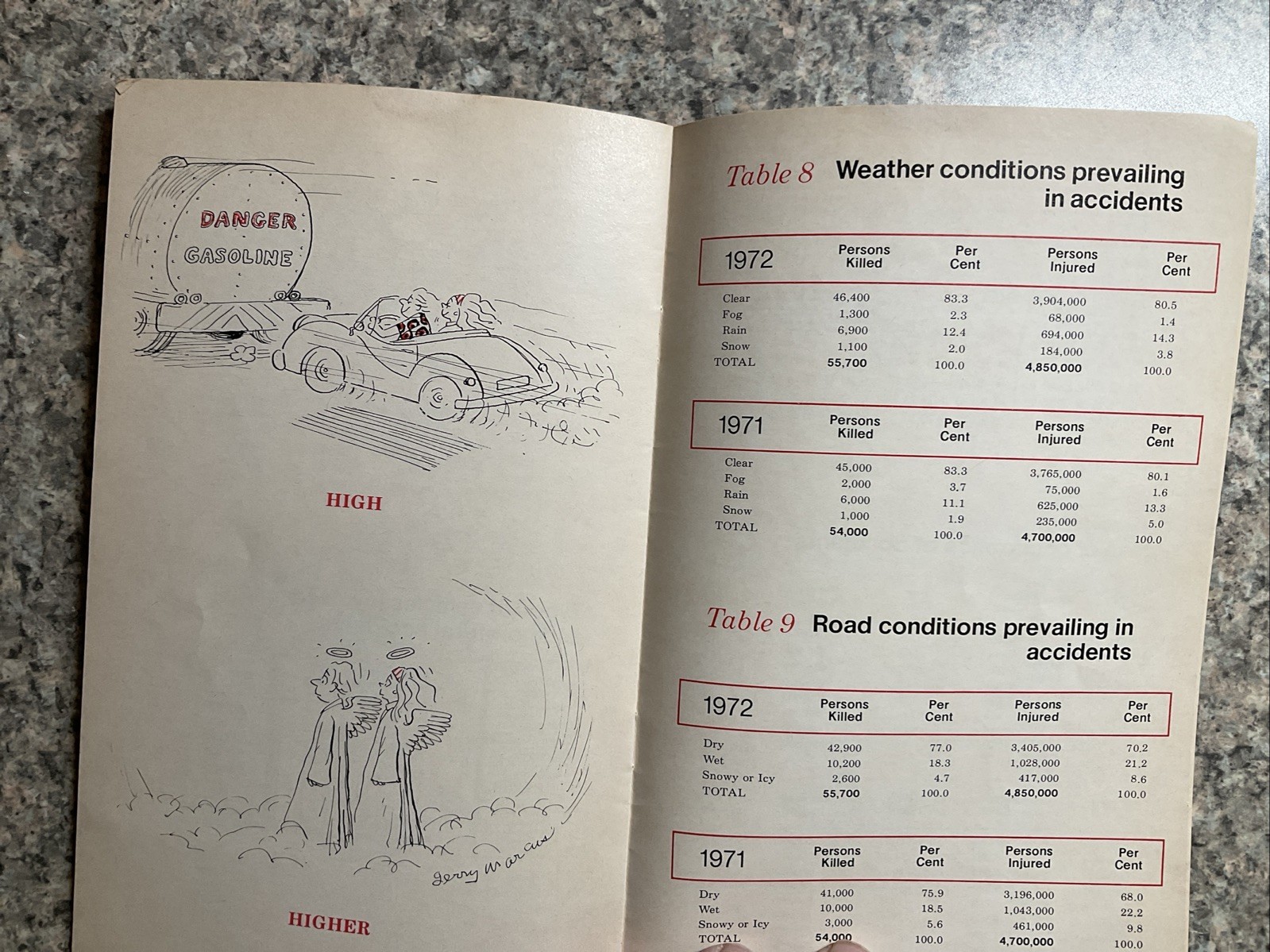 DANGER
GASOLINE

HIGH

Jerry Marcus

HIGHER

Table 8 Weather conditions prevailing in accidents

| 1972 | Persons Killed | Per Cent | Persons Injured | Per Cent |
|---|---|---|---|---|
| Clear | 46,400 | 83.3 | 3,904,000 | 80.5 |
| Fog | 1,300 | 2.3 | 68,000 | 1.4 |
| Rain | 6,900 | 12.4 | 694,000 | 14.3 |
| Snow | 1,100 | 2.0 | 184,000 | 3.8 |
| TOTAL | 55,700 | 100.0 | 4,850,000 | 100.0 |

| 1971 | Persons Killed | Per Cent | Persons Injured | Per Cent |
|---|---|---|---|---|
| Clear | 45,000 | 83.3 | 3,765,000 | 80.1 |
| Fog | 2,000 | 3.7 | 75,000 | 1.6 |
| Rain | 6,000 | 11.1 | 625,000 | 13.3 |
| Snow | 1,000 | 1.9 | 235,000 | 5.0 |
| TOTAL | 54,000 | 100.0 | 4,700,000 | 100.0 |

Table 9 Road conditions prevailing in accidents

| 1972 | Persons Killed | Per Cent | Persons Injured | Per Cent |
|---|---|---|---|---|
| Dry | 42,900 | 77.0 | 3,405,000 | 70.2 |
| Wet | 10,200 | 18.3 | 1,028,000 | 21.2 |
| Snowy or Icy | 2,600 | 4.7 | 417,000 | 8.6 |
| TOTAL | 55,700 | 100.0 | 4,850,000 | 100.0 |

| 1971 | Persons Killed | Per Cent | Persons Injured | Per Cent |
|---|---|---|---|---|
| Dry | 41,000 | 75.9 | 3,196,000 | 68.0 |
| Wet | 10,000 | 18.5 | 1,043,000 | 22.2 |
| Snowy or Icy | 3,000 | 5.6 | 461,000 | 9.8 |
| TOTAL | 54,000 | 100.0 | 4,700,000 | 100.0 |